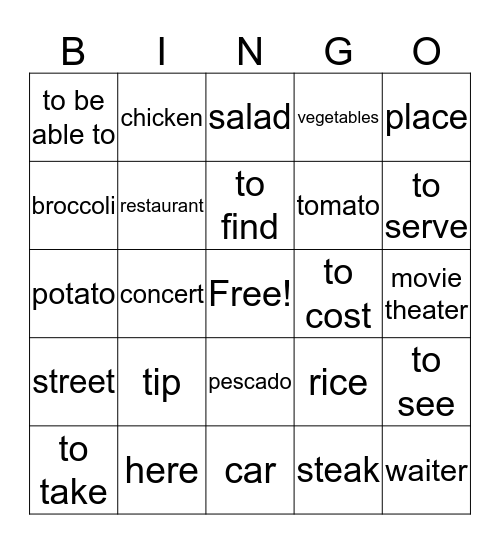 | B | I | N | G | O |
|---|---|---|---|---|
| to be able to | chicken | salad | vegetables | place |
| broccoli | restaurant | to find | tomato | to serve |
| potato | concert | Free! | to cost | movie theater |
| street | tip | pescado | rice | to see |
| to take | here | car | steak | waiter |